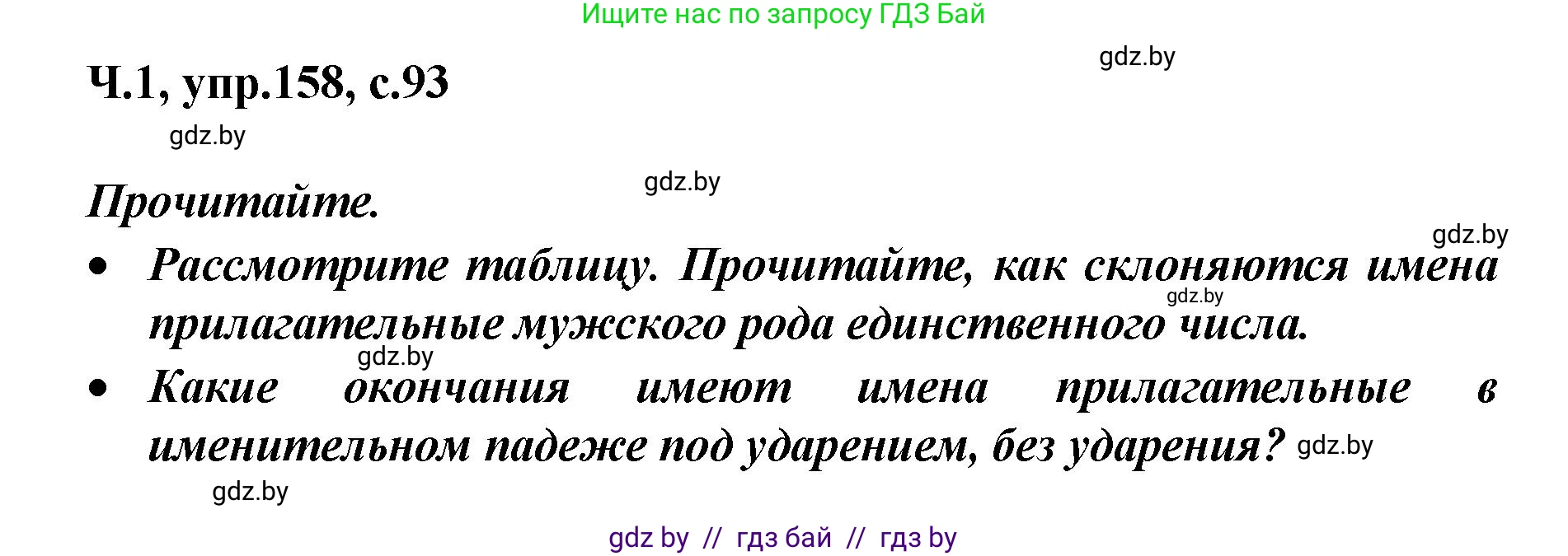 Ищите нас по запросу ГДЗ Бай

gdz.by

Ч.1, упр.158, с.93

gdz.by

gdz.by

Прочитайте.

gdz.by

• Рассмотрите таблицу. Прочитайте, как склоняются имена прилагательные мужского рода единственного числа.

gdz.by

gdz.by

• Какие окончания имеют имена прилагательные в именительном падеже под ударением, без ударения?

gdz.by

gdz.by

gdz by // гдз бай // гдз by